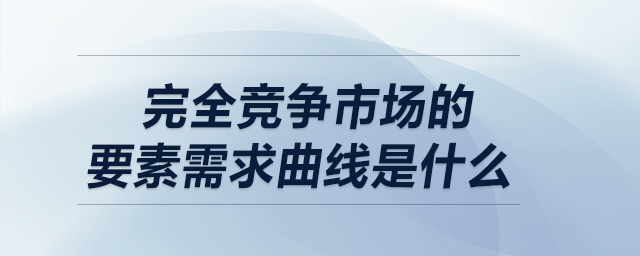 完全竞争市场的
要素需求曲线是什么